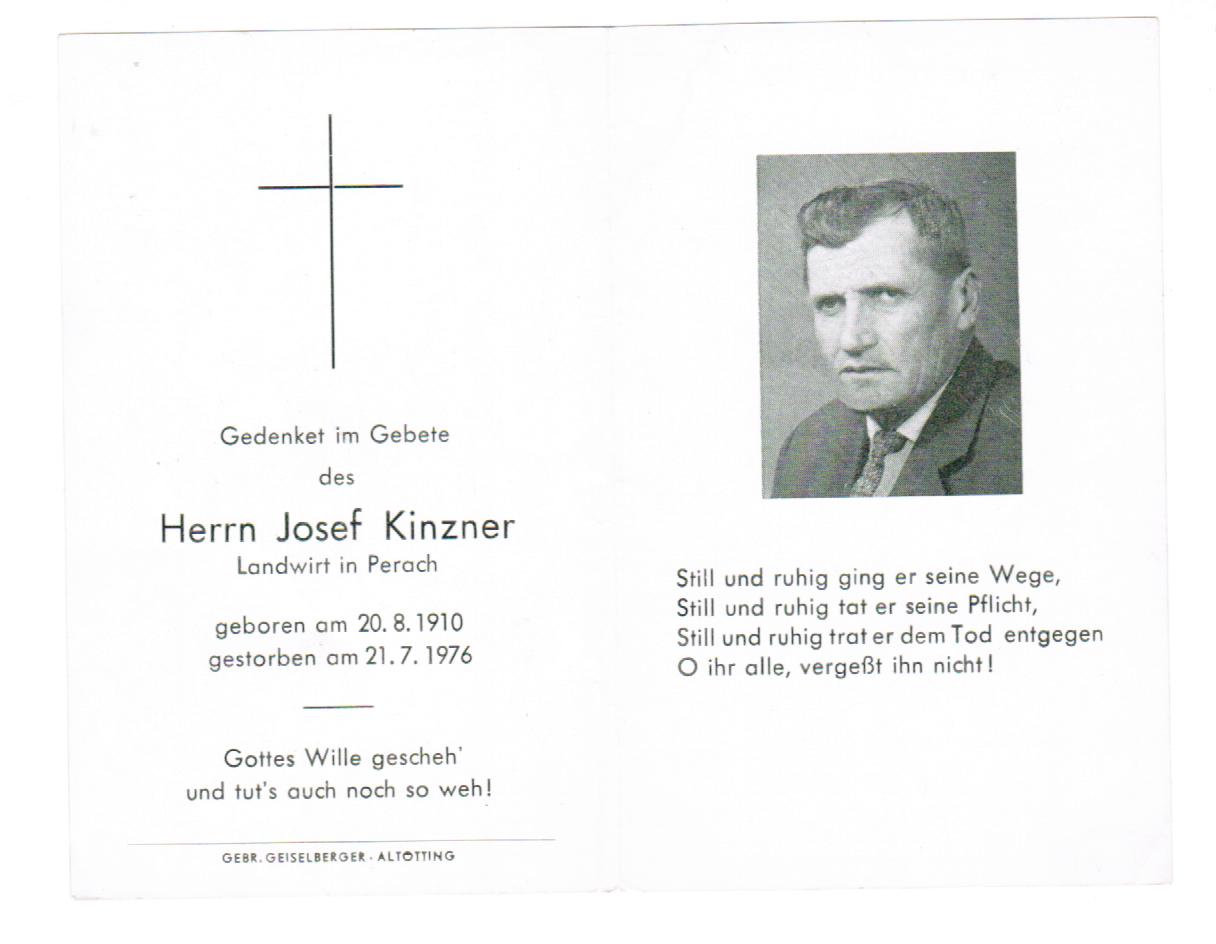 Gedenket im Gebete
des

Herrn Josef Kinzner
Landwirt in Perach

geboren am 20. 8. 1910
gestorben am 21. 7. 1976

Gottes Wille gescheh'
und tut's auch noch so weh!

GEBR. GEISELBERGER · ALTÖTTING

Still und ruhig ging er seine Wege,
Still und ruhig tat er seine Pflicht,
Still und ruhig trat er dem Tod entgegen
O ihr alle, vergeßt ihn nicht!